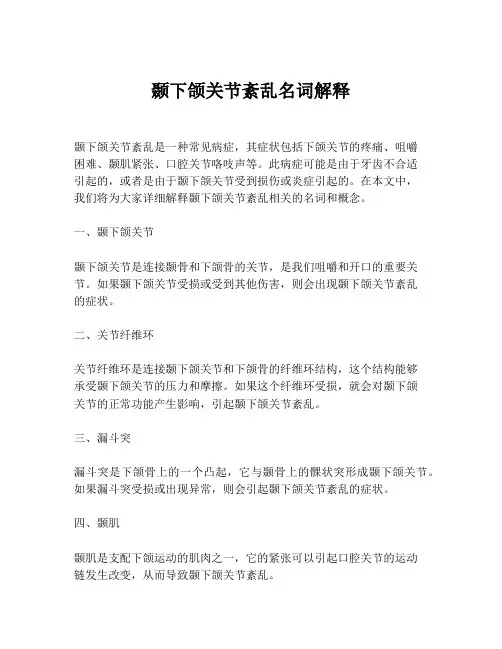 颞下颌关节紊乱名词解释

颞下颌关节紊乱是一种常见病症，其症状包括下颌关节的疼痛、咀嚼困难、颞肌紧张、口腔关节咯吱声等。此病症可能是由于牙齿不合适引起的，或者是由于颞下颌关节受到损伤或炎症引起的。在本文中，我们将为大家详细解释颞下颌关节紊乱相关的名词和概念。

一、颞下颌关节

颞下颌关节是连接颞骨和下颌骨的关节，是我们咀嚼和开口的重要关节。如果颞下颌关节受损或受到其他伤害，则会出现颞下颌关节紊乱的症状。

二、关节纤维环

关节纤维环是连接颞下颌关节和下颌骨的纤维环结构，这个结构能够承受颞下颌关节的压力和摩擦。如果这个纤维环受损，就会对颞下颌关节的正常功能产生影响，引起颞下颌关节紊乱。

三、漏斗突

漏斗突是下颌骨上的一个凸起，它与颞骨上的髁状突形成颞下颌关节。如果漏斗突受损或出现异常，则会引起颞下颌关节紊乱的症状。

四、颞肌

颞肌是支配下颌运动的肌肉之一，它的紧张可以引起口腔关节的运动链发生改变，从而导致颞下颌关节紊乱。